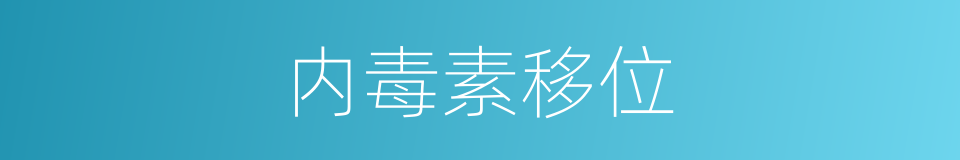 内毒素移位